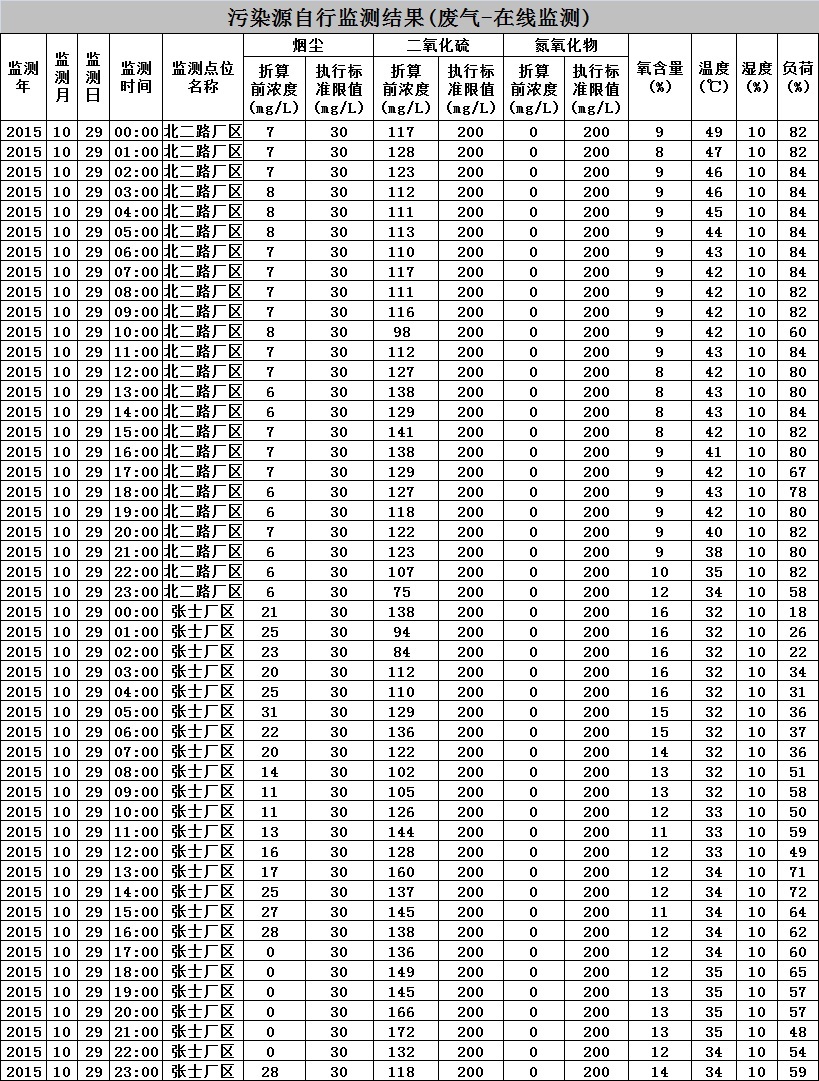 污染源自行监测结果(废气-在线监测)

| 监测年 | 监测月 | 监测日 | 监测时间 | 监测点位名称 | 烟尘 折算前浓度(mg/L) | 烟尘 执行标准限值(mg/L) | 二氧化硫 折算前浓度(mg/L) | 二氧化硫 执行标准限值(mg/L) | 氮氧化物 折算前浓度(mg/L) | 氮氧化物 执行标准限值(mg/L) | 氧含量(%) | 温度(℃) | 湿度(%) | 负荷(%) |
|---|---|---|---|---|---|---|---|---|---|---|---|---|---|---|
| 2015 | 10 | 29 | 00:00 | 北二路厂区 | 7 | 30 | 117 | 200 | 0 | 200 | 9 | 49 | 10 | 82 |
| 2015 | 10 | 29 | 01:00 | 北二路厂区 | 7 | 30 | 128 | 200 | 0 | 200 | 8 | 47 | 10 | 82 |
| 2015 | 10 | 29 | 02:00 | 北二路厂区 | 7 | 30 | 123 | 200 | 0 | 200 | 9 | 46 | 10 | 84 |
| 2015 | 10 | 29 | 03:00 | 北二路厂区 | 8 | 30 | 112 | 200 | 0 | 200 | 9 | 46 | 10 | 84 |
| 2015 | 10 | 29 | 04:00 | 北二路厂区 | 8 | 30 | 111 | 200 | 0 | 200 | 9 | 45 | 10 | 84 |
| 2015 | 10 | 29 | 05:00 | 北二路厂区 | 8 | 30 | 113 | 200 | 0 | 200 | 9 | 44 | 10 | 84 |
| 2015 | 10 | 29 | 06:00 | 北二路厂区 | 7 | 30 | 110 | 200 | 0 | 200 | 9 | 43 | 10 | 84 |
| 2015 | 10 | 29 | 07:00 | 北二路厂区 | 7 | 30 | 117 | 200 | 0 | 200 | 9 | 42 | 10 | 84 |
| 2015 | 10 | 29 | 08:00 | 北二路厂区 | 7 | 30 | 111 | 200 | 0 | 200 | 9 | 42 | 10 | 82 |
| 2015 | 10 | 29 | 09:00 | 北二路厂区 | 7 | 30 | 116 | 200 | 0 | 200 | 9 | 42 | 10 | 82 |
| 2015 | 10 | 29 | 10:00 | 北二路厂区 | 8 | 30 | 98 | 200 | 0 | 200 | 9 | 42 | 10 | 60 |
| 2015 | 10 | 29 | 11:00 | 北二路厂区 | 7 | 30 | 112 | 200 | 0 | 200 | 9 | 43 | 10 | 84 |
| 2015 | 10 | 29 | 12:00 | 北二路厂区 | 7 | 30 | 127 | 200 | 0 | 200 | 8 | 42 | 10 | 80 |
| 2015 | 10 | 29 | 13:00 | 北二路厂区 | 6 | 30 | 138 | 200 | 0 | 200 | 8 | 43 | 10 | 80 |
| 2015 | 10 | 29 | 14:00 | 北二路厂区 | 6 | 30 | 129 | 200 | 0 | 200 | 8 | 43 | 10 | 84 |
| 2015 | 10 | 29 | 15:00 | 北二路厂区 | 7 | 30 | 141 | 200 | 0 | 200 | 8 | 42 | 10 | 82 |
| 2015 | 10 | 29 | 16:00 | 北二路厂区 | 7 | 30 | 138 | 200 | 0 | 200 | 9 | 41 | 10 | 80 |
| 2015 | 10 | 29 | 17:00 | 北二路厂区 | 7 | 30 | 129 | 200 | 0 | 200 | 9 | 42 | 10 | 67 |
| 2015 | 10 | 29 | 18:00 | 北二路厂区 | 6 | 30 | 127 | 200 | 0 | 200 | 9 | 43 | 10 | 78 |
| 2015 | 10 | 29 | 19:00 | 北二路厂区 | 6 | 30 | 118 | 200 | 0 | 200 | 9 | 42 | 10 | 80 |
| 2015 | 10 | 29 | 20:00 | 北二路厂区 | 7 | 30 | 122 | 200 | 0 | 200 | 9 | 40 | 10 | 82 |
| 2015 | 10 | 29 | 21:00 | 北二路厂区 | 6 | 30 | 123 | 200 | 0 | 200 | 9 | 38 | 10 | 80 |
| 2015 | 10 | 29 | 22:00 | 北二路厂区 | 6 | 30 | 107 | 200 | 0 | 200 | 10 | 35 | 10 | 82 |
| 2015 | 10 | 29 | 23:00 | 北二路厂区 | 6 | 30 | 75 | 200 | 0 | 200 | 12 | 34 | 10 | 58 |
| 2015 | 10 | 29 | 00:00 | 张士厂区 | 21 | 30 | 138 | 200 | 0 | 200 | 16 | 32 | 10 | 18 |
| 2015 | 10 | 29 | 01:00 | 张士厂区 | 25 | 30 | 94 | 200 | 0 | 200 | 16 | 32 | 10 | 26 |
| 2015 | 10 | 29 | 02:00 | 张士厂区 | 23 | 30 | 84 | 200 | 0 | 200 | 16 | 32 | 10 | 22 |
| 2015 | 10 | 29 | 03:00 | 张士厂区 | 20 | 30 | 112 | 200 | 0 | 200 | 16 | 32 | 10 | 34 |
| 2015 | 10 | 29 | 04:00 | 张士厂区 | 25 | 30 | 110 | 200 | 0 | 200 | 16 | 32 | 10 | 31 |
| 2015 | 10 | 29 | 05:00 | 张士厂区 | 31 | 30 | 129 | 200 | 0 | 200 | 15 | 32 | 10 | 36 |
| 2015 | 10 | 29 | 06:00 | 张士厂区 | 22 | 30 | 136 | 200 | 0 | 200 | 15 | 32 | 10 | 37 |
| 2015 | 10 | 29 | 07:00 | 张士厂区 | 20 | 30 | 122 | 200 | 0 | 200 | 14 | 32 | 10 | 36 |
| 2015 | 10 | 29 | 08:00 | 张士厂区 | 14 | 30 | 102 | 200 | 0 | 200 | 13 | 32 | 10 | 51 |
| 2015 | 10 | 29 | 09:00 | 张士厂区 | 11 | 30 | 105 | 200 | 0 | 200 | 13 | 32 | 10 | 58 |
| 2015 | 10 | 29 | 10:00 | 张士厂区 | 11 | 30 | 126 | 200 | 0 | 200 | 12 | 33 | 10 | 50 |
| 2015 | 10 | 29 | 11:00 | 张士厂区 | 13 | 30 | 144 | 200 | 0 | 200 | 11 | 33 | 10 | 59 |
| 2015 | 10 | 29 | 12:00 | 张士厂区 | 16 | 30 | 128 | 200 | 0 | 200 | 12 | 33 | 10 | 49 |
| 2015 | 10 | 29 | 13:00 | 张士厂区 | 17 | 30 | 160 | 200 | 0 | 200 | 12 | 34 | 10 | 71 |
| 2015 | 10 | 29 | 14:00 | 张士厂区 | 25 | 30 | 137 | 200 | 0 | 200 | 12 | 34 | 10 | 72 |
| 2015 | 10 | 29 | 15:00 | 张士厂区 | 27 | 30 | 145 | 200 | 0 | 200 | 11 | 34 | 10 | 64 |
| 2015 | 10 | 29 | 16:00 | 张士厂区 | 28 | 30 | 138 | 200 | 0 | 200 | 12 | 34 | 10 | 62 |
| 2015 | 10 | 29 | 17:00 | 张士厂区 | 0 | 30 | 136 | 200 | 0 | 200 | 12 | 34 | 10 | 60 |
| 2015 | 10 | 29 | 18:00 | 张士厂区 | 0 | 30 | 149 | 200 | 0 | 200 | 12 | 35 | 10 | 65 |
| 2015 | 10 | 29 | 19:00 | 张士厂区 | 0 | 30 | 145 | 200 | 0 | 200 | 13 | 35 | 10 | 57 |
| 2015 | 10 | 29 | 20:00 | 张士厂区 | 0 | 30 | 166 | 200 | 0 | 200 | 13 | 35 | 10 | 57 |
| 2015 | 10 | 29 | 21:00 | 张士厂区 | 0 | 30 | 172 | 200 | 0 | 200 | 13 | 35 | 10 | 48 |
| 2015 | 10 | 29 | 22:00 | 张士厂区 | 0 | 30 | 132 | 200 | 0 | 200 | 12 | 34 | 10 | 54 |
| 2015 | 10 | 29 | 23:00 | 张士厂区 | 28 | 30 | 118 | 200 | 0 | 200 | 14 | 34 | 10 | 59 |